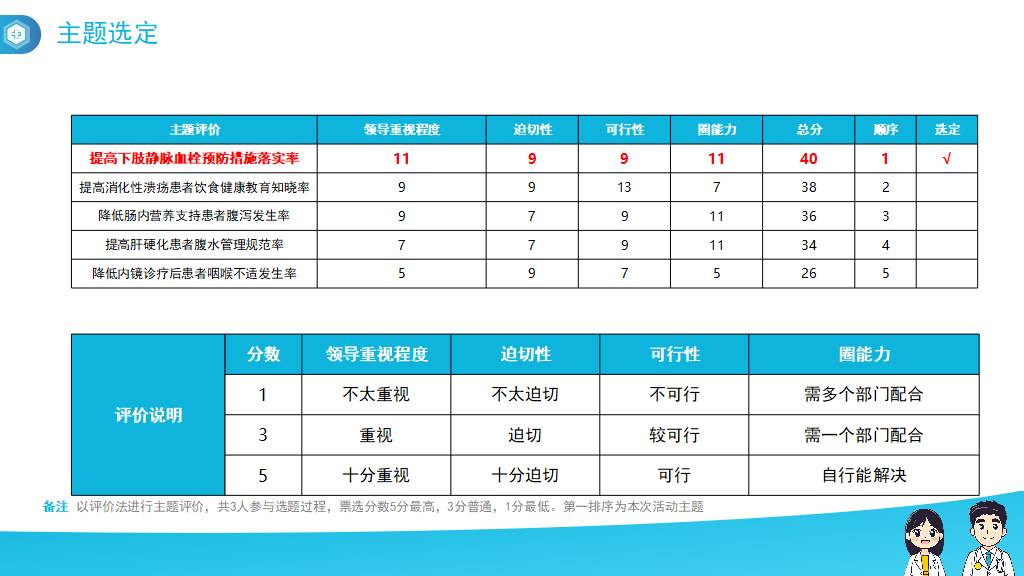 主题选定

| 主题评价 | 领导重视程度 | 迫切性 | 可行性 | 圈能力 | 总分 | 顺序 | 选定 |
|---|---|---|---|---|---|---|---|
| 提高下肢静脉血栓预防措施落实率 | 11 | 9 | 9 | 11 | 40 | 1 | √ |
| 提高消化性溃疡患者饮食健康教育知晓率 | 9 | 9 | 13 | 7 | 38 | 2 | |
| 降低肠内营养支持患者腹泻发生率 | 9 | 7 | 9 | 11 | 36 | 3 | |
| 提高肝硬化患者腹水管理规范率 | 7 | 7 | 9 | 11 | 34 | 4 | |
| 降低内镜诊疗后患者咽喉不适发生率 | 5 | 9 | 7 | 5 | 26 | 5 | |

| 评价说明 | 分数 | 领导重视程度 | 迫切性 | 可行性 | 圈能力 |
|---|---|---|---|---|---|
| | 1 | 不太重视 | 不太迫切 | 不可行 | 需多个部门配合 |
| | 3 | 重视 | 迫切 | 较可行 | 需一个部门配合 |
| | 5 | 十分重视 | 十分迫切 | 可行 | 自行能解决 |

备注 以评价法进行主题评价，共3人参与选题过程，票选分数5分最高，3分普通，1分最低。第一排序为本次活动主题